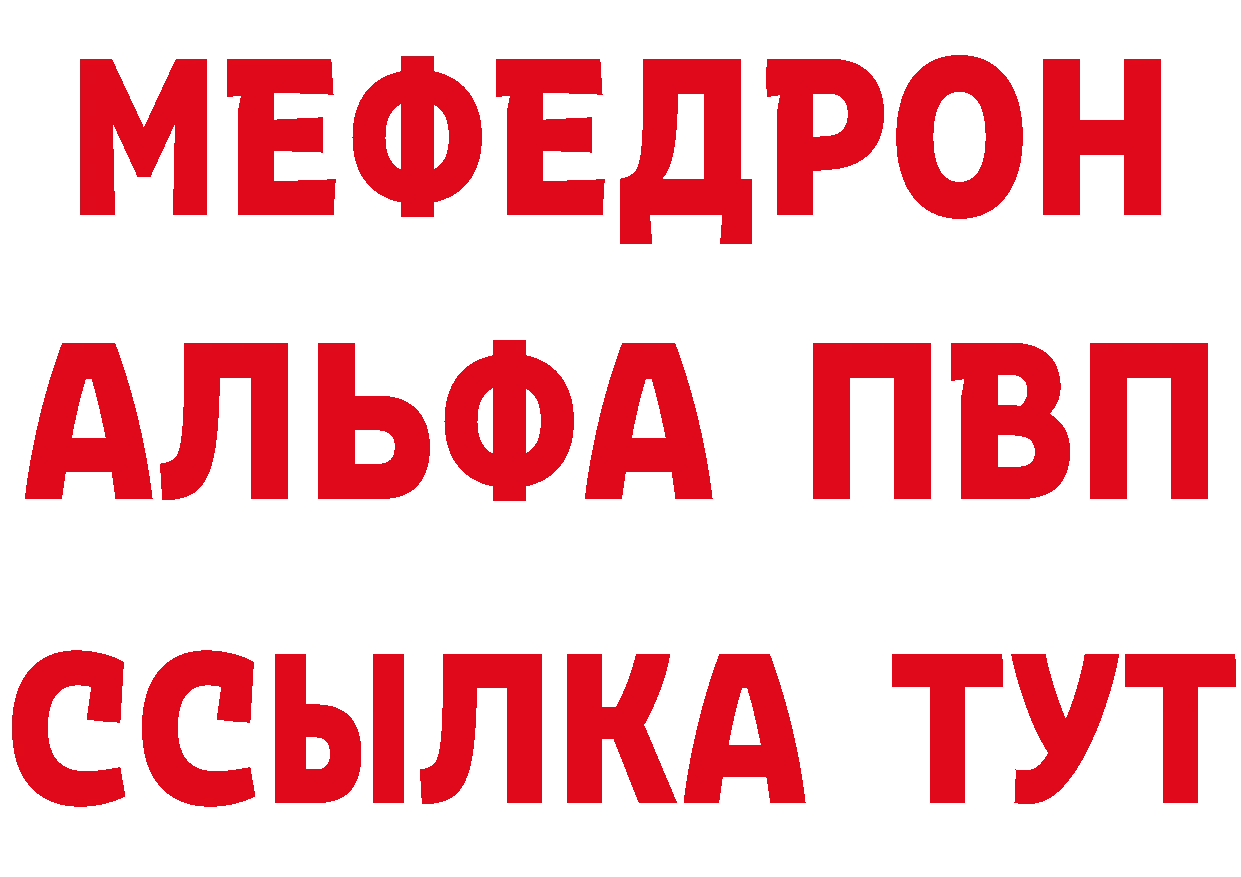 МЕФЕДРОН
АЛЬФА ПВП
ССЫЛКА ТУТ